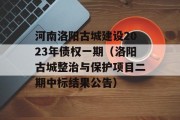 河南洛阳古城建设2023年债权一期（洛阳古城整治与保护项目二期中标结果公告）